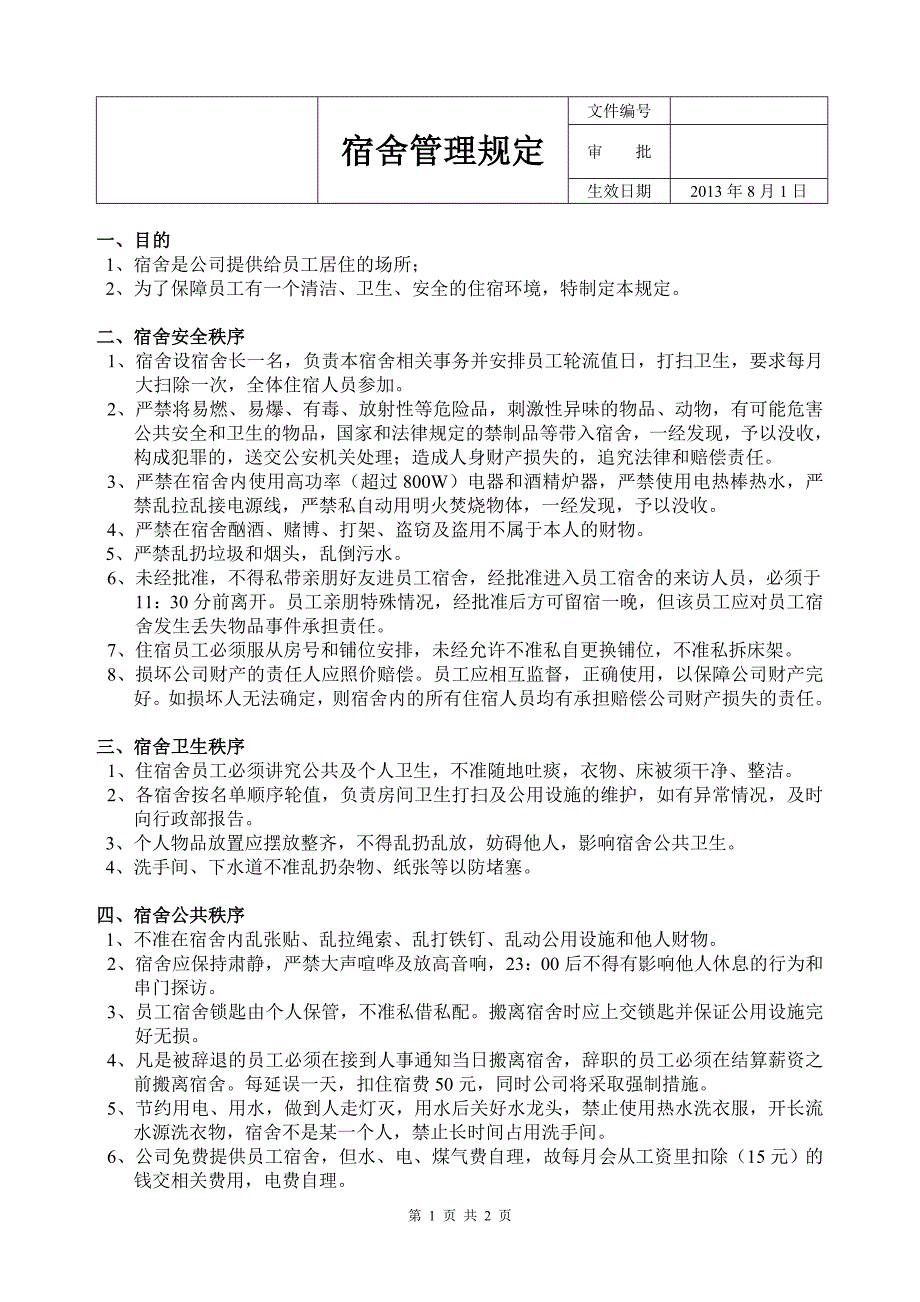 | | 宿舍管理规定 | 文件编号 | |
|---|---|---|---|
| | | 审　　批 | |
| | | 生效日期 | 2013 年 8 月 1 日 |

一、目的
1、宿舍是公司提供给员工居住的场所；
2、为了保障员工有一个清洁、卫生、安全的住宿环境，特制定本规定。

二、宿舍安全秩序
1、宿舍设宿舍长一名，负责本宿舍相关事务并安排员工轮流值日，打扫卫生，要求每月大扫除一次，全体住宿人员参加。
2、严禁将易燃、易爆、有毒、放射性等危险品，刺激性异味的物品、动物，有可能危害公共安全和卫生的物品，国家和法律规定的禁制品等带入宿舍，一经发现，予以没收，构成犯罪的，送交公安机关处理；造成人身财产损失的，追究法律和赔偿责任。
3、严禁在宿舍内使用高功率（超过 800W）电器和酒精炉器，严禁使用电热棒热水，严禁乱拉乱接电源线，严禁私自动用明火焚烧物体，一经发现，予以没收。
4、严禁在宿舍酗酒、赌博、打架、盗窃及盗用不属于本人的财物。
5、严禁乱扔垃圾和烟头，乱倒污水。
6、未经批准，不得私带亲朋好友进员工宿舍，经批准进入员工宿舍的来访人员，必须于 11：30 分前离开。员工亲朋特殊情况，经批准后方可留宿一晚，但该员工应对员工宿舍发生丢失物品事件承担责任。
7、住宿员工必须服从房号和铺位安排，未经允许不准私自更换铺位，不准私拆床架。
8、损坏公司财产的责任人应照价赔偿。员工应相互监督，正确使用，以保障公司财产完好。如损坏人无法确定，则宿舍内的所有住宿人员均有承担赔偿公司财产损失的责任。

三、宿舍卫生秩序
1、住宿舍员工必须讲究公共及个人卫生，不准随地吐痰，衣物、床被须干净、整洁。
2、各宿舍按名单顺序轮值，负责房间卫生打扫及公用设施的维护，如有异常情况，及时向行政部报告。
3、个人物品放置应摆放整齐，不得乱扔乱放，妨碍他人，影响宿舍公共卫生。
4、洗手间、下水道不准乱扔杂物、纸张等以防堵塞。

四、宿舍公共秩序
1、不准在宿舍内乱张贴、乱拉绳索、乱打铁钉、乱动公用设施和他人财物。
2、宿舍应保持肃静，严禁大声喧哗及放高音响，23：00 后不得有影响他人休息的行为和串门探访。
3、员工宿舍锁匙由个人保管，不准私借私配。搬离宿舍时应上交锁匙并保证公用设施完好无损。
4、凡是被辞退的员工必须在接到人事通知当日搬离宿舍，辞职的员工必须在结算薪资之前搬离宿舍。每延误一天，扣住宿费 50 元，同时公司将采取强制措施。
5、节约用电、用水，做到人走灯灭，用水后关好水龙头，禁止使用热水洗衣服，开长流水源洗衣物，宿舍不是某一个人，禁止长时间占用洗手间。
6、公司免费提供员工宿舍，但水、电、煤气费自理，故每月会从工资里扣除（15 元）的钱交相关费用，电费自理。

第 1 页 共 2 页